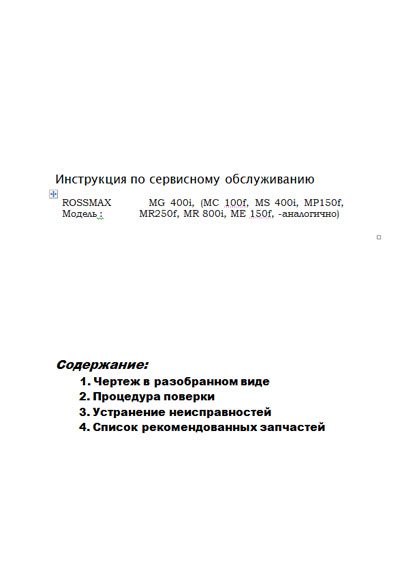 Инструкция по сервисному обслуживанию

ROSSMAX Модель : MG 400i, (MC 100f, MS 400i, MP150f, MR250f, MR 800i, ME 150f, -аналогично)

Содержание:

1. Чертеж в разобранном виде
2. Процедура поверки
3. Устранение неисправностей
4. Список рекомендованных запчастей